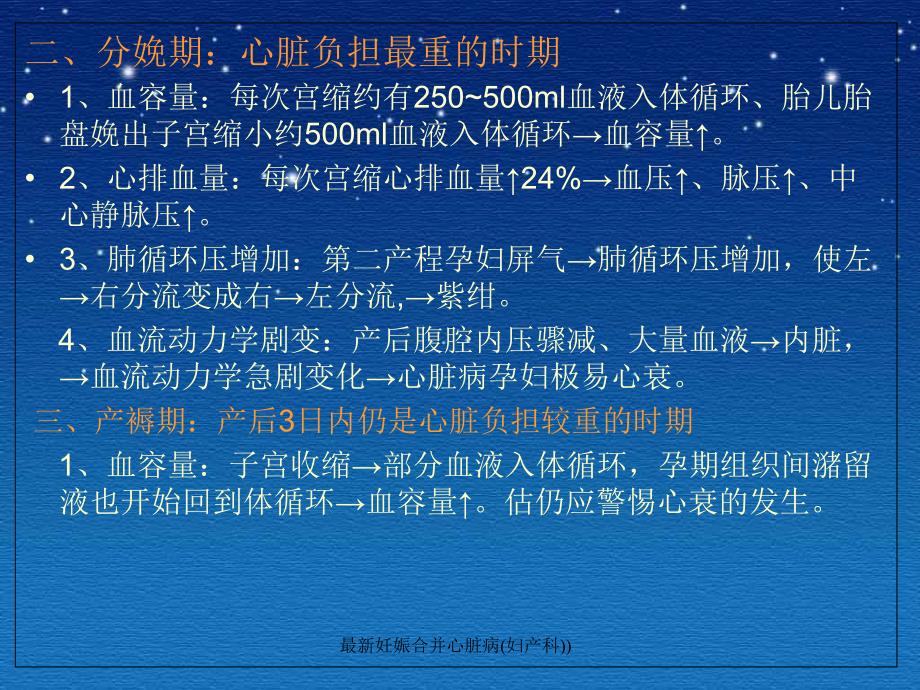 二、分娩期：心脏负担最重的时期

• 1、血容量：每次宫缩约有250~500ml血液入体循环、胎儿胎盘娩出子宫缩小约500ml血液入体循环→血容量↑。

• 2、心排血量：每次宫缩心排血量↑24%→血压↑、脉压↑、中心静脉压↑。

• 3、肺循环压增加：第二产程孕妇屏气→肺循环压增加，使左→右分流变成右→左分流,→紫绀。

4、血流动力学剧变：产后腹腔内压骤减、大量血液→内脏，→血流动力学急剧变化→心脏病孕妇极易心衰。

三、产褥期：产后3日内仍是心脏负担较重的时期

1、血容量：子宫收缩→部分血液入体循环，孕期组织间潴留液也开始回到体循环→血容量↑。估仍应警惕心衰的发生。

最新妊娠合并心脏病(妇产科))